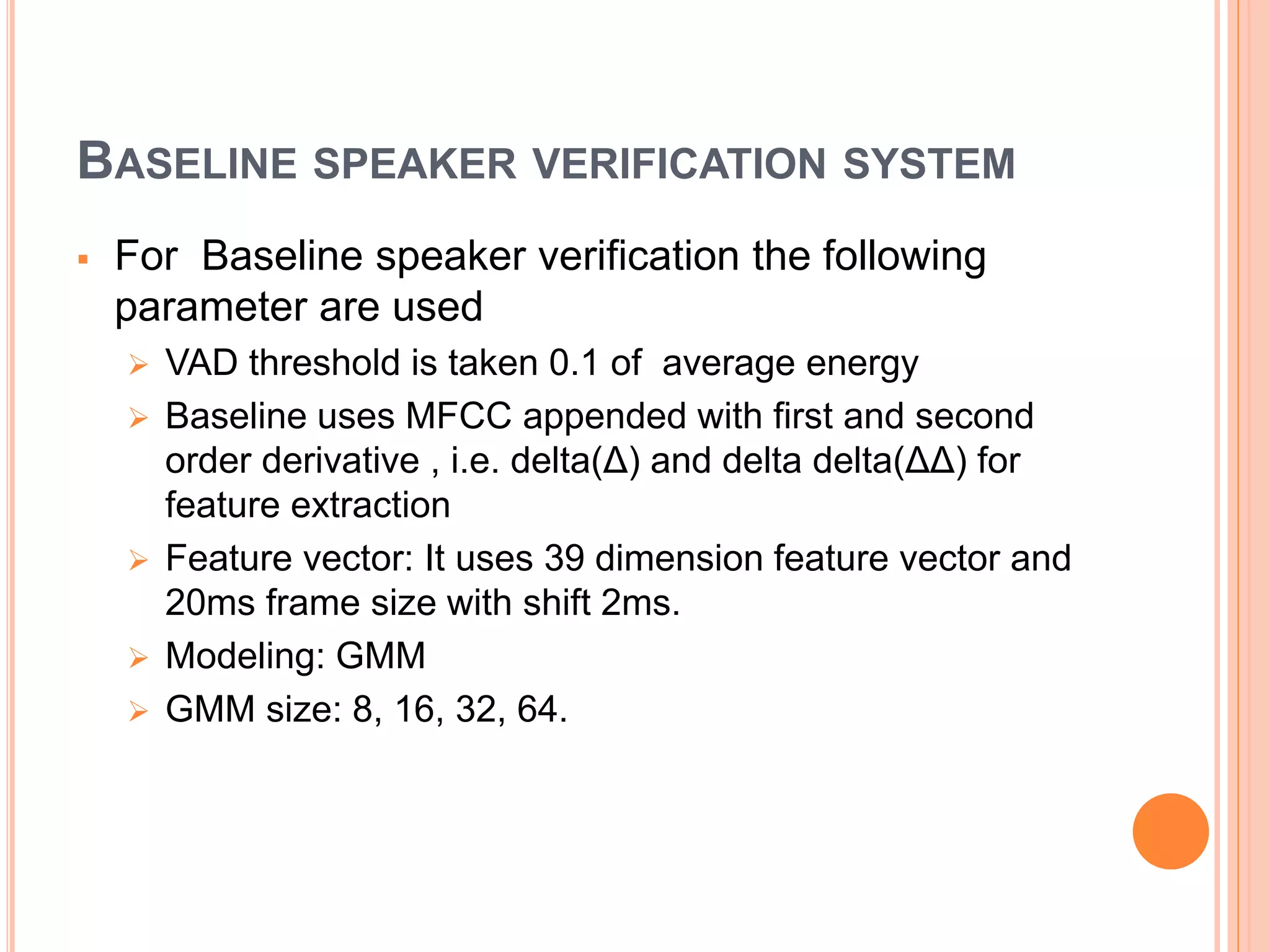 BASELINE SPEAKER VERIFICATION SYSTEM

▪ For Baseline speaker verification the following parameter are used

➢ VAD threshold is taken 0.1 of average energy

➢ Baseline uses MFCC appended with first and second order derivative , i.e. delta(Δ) and delta delta(ΔΔ) for feature extraction

➢ Feature vector: It uses 39 dimension feature vector and 20ms frame size with shift 2ms.

➢ Modeling: GMM

➢ GMM size: 8, 16, 32, 64.